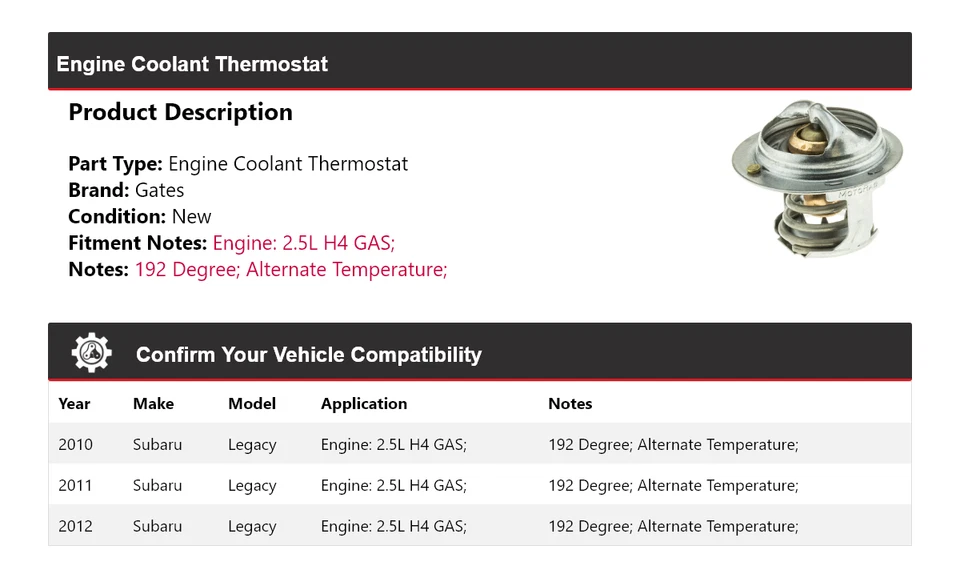 Engine Coolant Thermostat

Product Description

Part Type: Engine Coolant Thermostat
Brand: Gates
Condition: New
Fitment Notes: Engine: 2.5L H4 GAS;
Notes: 192 Degree; Alternate Temperature;

MOTORAD

Confirm Your Vehicle Compatibility

| Year | Make | Model | Application | Notes |
|---|---|---|---|---|
| 2010 | Subaru | Legacy | Engine: 2.5L H4 GAS; | 192 Degree; Alternate Temperature; |
| 2011 | Subaru | Legacy | Engine: 2.5L H4 GAS; | 192 Degree; Alternate Temperature; |
| 2012 | Subaru | Legacy | Engine: 2.5L H4 GAS; | 192 Degree; Alternate Temperature; |